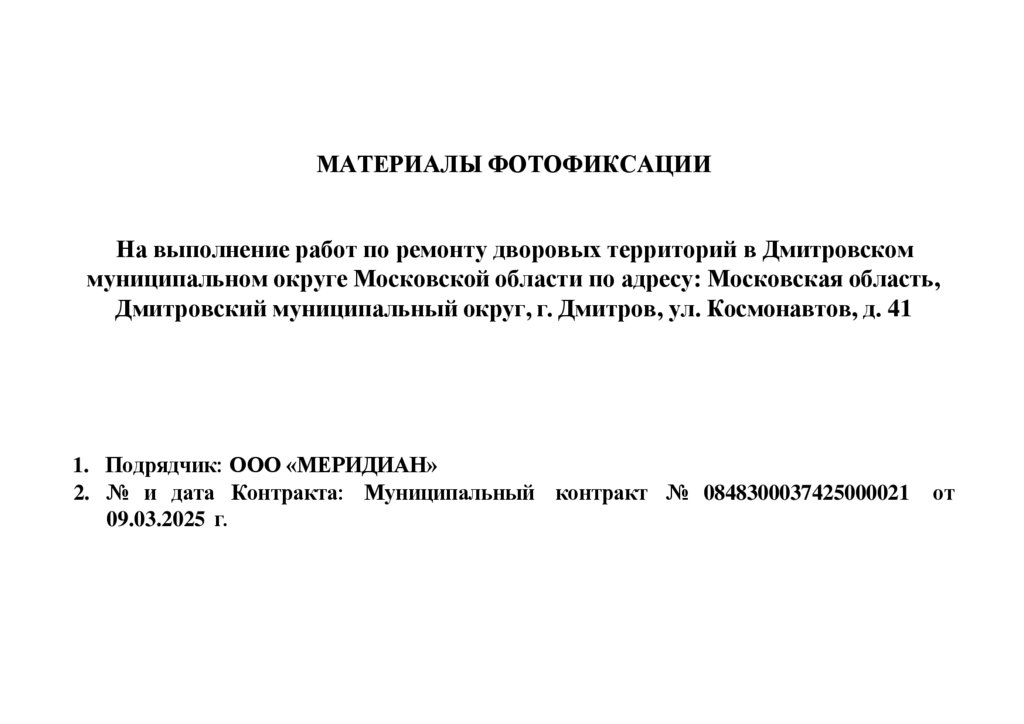 МАТЕРИАЛЫ ФОТОФИКСАЦИИ

На выполнение работ по ремонту дворовых территорий в Дмитровском муниципальном округе Московской области по адресу: Московская область, Дмитровский муниципальный округ, г. Дмитров, ул. Космонавтов, д. 41

1. Подрядчик: ООО «МЕРИДИАН»
2. № и дата Контракта: Муниципальный контракт № 0848300037425000021 от 09.03.2025 г.